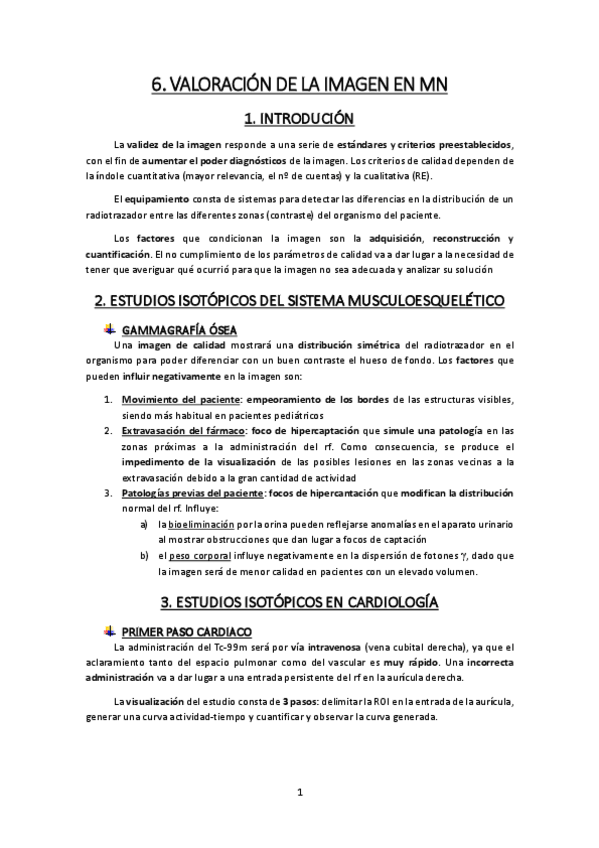 6. VALORACIÓN DE LA IMAGEN EN MN

1. INTRODUCIÓN

La validez de la imagen responde a una serie de estándares y criterios preestablecidos, con el fin de aumentar el poder diagnósticos de la imagen. Los criterios de calidad dependen de la índole cuantitativa (mayor relevancia, el nº de cuentas) y la cualitativa (RE).

El equipamiento consta de sistemas para detectar las diferencias en la distribución de un radiotrazador entre las diferentes zonas (contraste) del organismo del paciente.

Los factores que condicionan la imagen son la adquisición, reconstrucción y cuantificación. El no cumplimiento de los parámetros de calidad va a dar lugar a la necesidad de tener que averiguar qué ocurrió para que la imagen no sea adecuada y analizar su solución

2. ESTUDIOS ISOTÓPICOS DEL SISTEMA MUSCULOESQUELÉTICO

GAMMAGRAFÍA ÓSEA

Una imagen de calidad mostrará una distribución simétrica del radiotrazador en el organismo para poder diferenciar con un buen contraste el hueso de fondo. Los factores que pueden influir negativamente en la imagen son:

1. Movimiento del paciente: empeoramiento de los bordes de las estructuras visibles, siendo más habitual en pacientes pediátricos
2. Extravasación del fármaco: foco de hipercaptación que simule una patología en las zonas próximas a la administración del rf. Como consecuencia, se produce el impedimento de la visualización de las posibles lesiones en las zonas vecinas a la extravasación debido a la gran cantidad de actividad
3. Patologías previas del paciente: focos de hipercantación que modifican la distribución normal del rf. Influye:
a) la bioeliminación por la orina pueden reflejarse anomalías en el aparato urinario al mostrar obstrucciones que dan lugar a focos de captación
b) el peso corporal influye negativamente en la dispersión de fotones $\gamma$, dado que la imagen será de menor calidad en pacientes con un elevado volumen.

3. ESTUDIOS ISOTÓPICOS EN CARDIOLOGÍA

PRIMER PASO CARDIACO

La administración del Tc-99m será por vía intravenosa (vena cubital derecha), ya que el aclaramiento tanto del espacio pulmonar como del vascular es muy rápido. Una incorrecta administración va a dar lugar a una entrada persistente del rf en la aurícula derecha.

La visualización del estudio consta de 3 pasos: delimitar la ROI en la entrada de la aurícula, generar una curva actividad-tiempo y cuantificar y observar la curva generada.

1